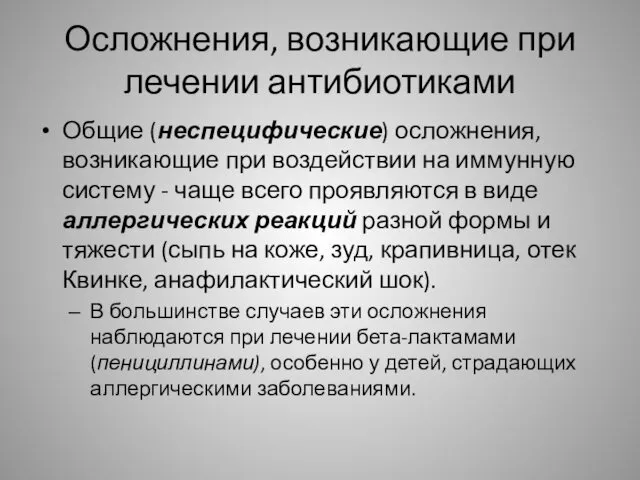 Осложнения, возникающие при лечении антибиотиками

• Общие (неспецифические) осложнения, возникающие при воздействии на иммунную систему - чаще всего проявляются в виде аллергических реакций разной формы и тяжести (сыпь на коже, зуд, крапивница, отек Квинке, анафилактический шок).

– В большинстве случаев эти осложнения наблюдаются при лечении бета-лактамами (пенициллинами), особенно у детей, страдающих аллергическими заболеваниями.